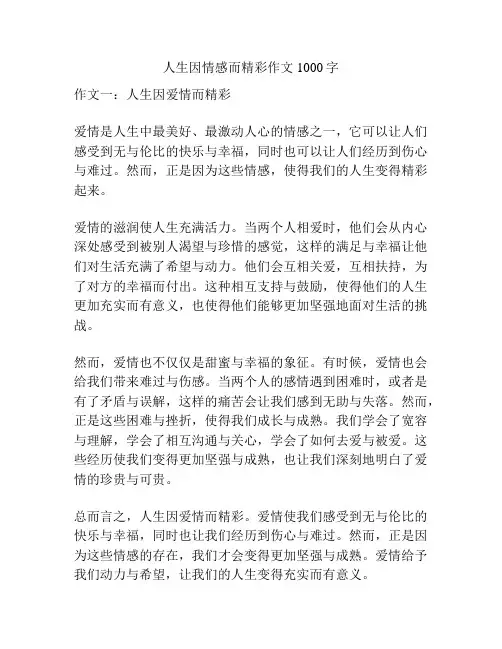 人生因情感而精彩作文 1000 字

作文一：人生因爱情而精彩

爱情是人生中最美好、最激动人心的情感之一，它可以让人们感受到无与伦比的快乐与幸福，同时也可以让人们经历到伤心与难过。然而，正是因为这些情感，使得我们的人生变得精彩起来。

爱情的滋润使人生充满活力。当两个人相爱时，他们会从内心深处感受到被别人渴望与珍惜的感觉，这样的满足与幸福让他们对生活充满了希望与动力。他们会互相关爱，互相扶持，为了对方的幸福而付出。这种相互支持与鼓励，使得他们的人生更加充实而有意义，也使得他们能够更加坚强地面对生活的挑战。

然而，爱情也不仅仅是甜蜜与幸福的象征。有时候，爱情也会给我们带来难过与伤感。当两个人的感情遇到困难时，或者是有了矛盾与误解，这样的痛苦会让我们感到无助与失落。然而，正是这些困难与挫折，使得我们成长与成熟。我们学会了宽容与理解，学会了相互沟通与关心，学会了如何去爱与被爱。这些经历使我们变得更加坚强与成熟，也让我们深刻地明白了爱情的珍贵与可贵。

总而言之，人生因爱情而精彩。爱情使我们感受到无与伦比的快乐与幸福，同时也让我们经历到伤心与难过。然而，正是因为这些情感的存在，我们才会变得更加坚强与成熟。爱情给予我们动力与希望，让我们的人生变得充实而有意义。